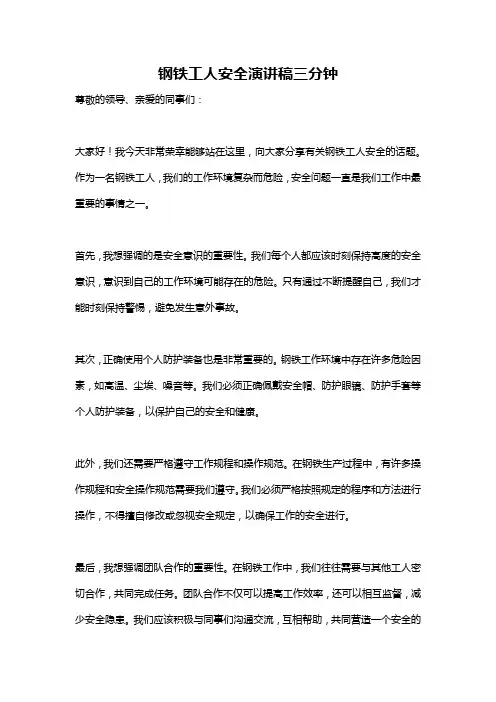 钢铁工人安全演讲稿三分钟

尊敬的领导、亲爱的同事们：

大家好！我今天非常荣幸能够站在这里，向大家分享有关钢铁工人安全的话题。作为一名钢铁工人，我们的工作环境复杂而危险，安全问题一直是我们工作中最重要的事情之一。

首先，我想强调的是安全意识的重要性。我们每个人都应该时刻保持高度的安全意识，意识到自己的工作环境可能存在的危险。只有通过不断提醒自己，我们才能时刻保持警惕，避免发生意外事故。

其次，正确使用个人防护装备也是非常重要的。钢铁工作环境中存在许多危险因素，如高温、尘埃、噪音等。我们必须正确佩戴安全帽、防护眼镜、防护手套等个人防护装备，以保护自己的安全和健康。

此外，我们还需要严格遵守工作规程和操作规范。在钢铁生产过程中，有许多操作规程和安全操作规范需要我们遵守。我们必须严格按照规定的程序和方法进行操作，不得擅自修改或忽视安全规定，以确保工作的安全进行。

最后，我想强调团队合作的重要性。在钢铁工作中，我们往往需要与其他工人密切合作，共同完成任务。团队合作不仅可以提高工作效率，还可以相互监督，减少安全隐患。我们应该积极与同事们沟通交流，互相帮助，共同营造一个安全的